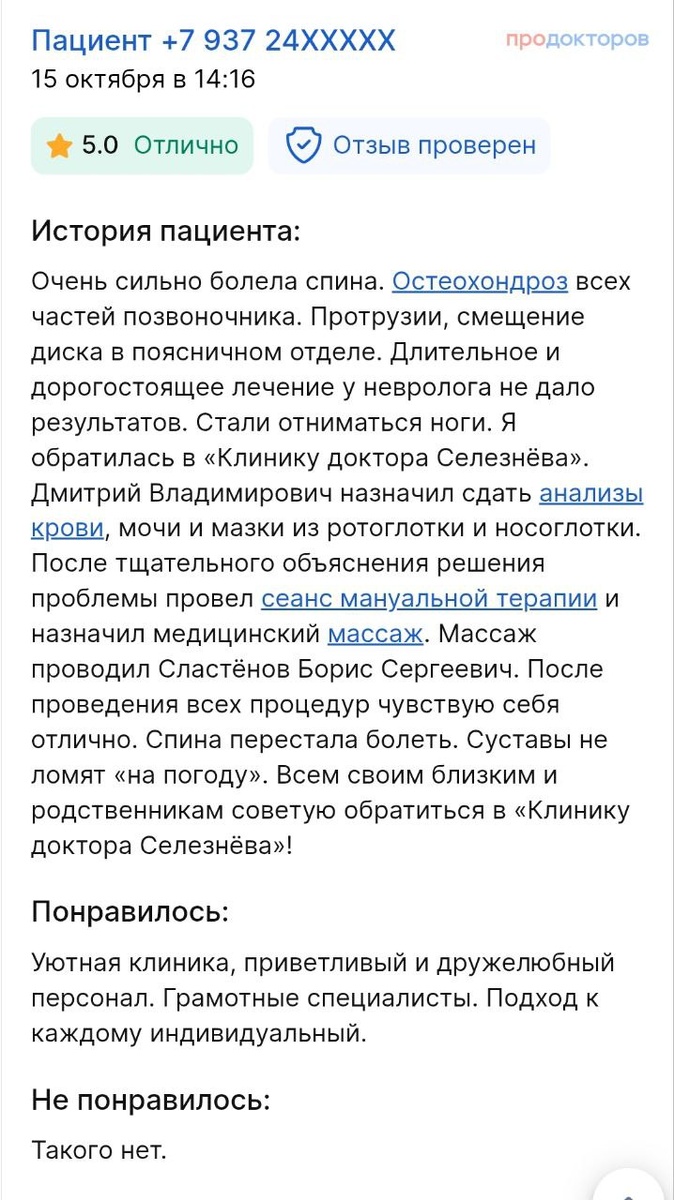 Пациент +7 937 24XXXXX
продокторов
15 октября в 14:16

5.0 Отлично
Отзыв проверен

История пациента:

Очень сильно болела спина. Остеохондроз всех частей позвоночника. Протрузии, смещение диска в поясничном отделе. Длительное и дорогостоящее лечение у невролога не дало результатов. Стали отниматься ноги. Я обратилась в «Клинику доктора Селезнёва». Дмитрий Владимирович назначил сдать анализы крови, мочи и мазки из ротоглотки и носоглотки. После тщательного объяснения решения проблемы провел сеанс мануальной терапии и назначил медицинский массаж. Массаж проводил Сластёнов Борис Сергеевич. После проведения всех процедур чувствую себя отлично. Спина перестала болеть. Суставы не ломят «на погоду». Всем своим близким и родственникам советую обратиться в «Клинику доктора Селезнёва»!

Понравилось:

Уютная клиника, приветливый и дружелюбный персонал. Грамотные специалисты. Подход к каждому индивидуальный.

Не понравилось:

Такого нет.